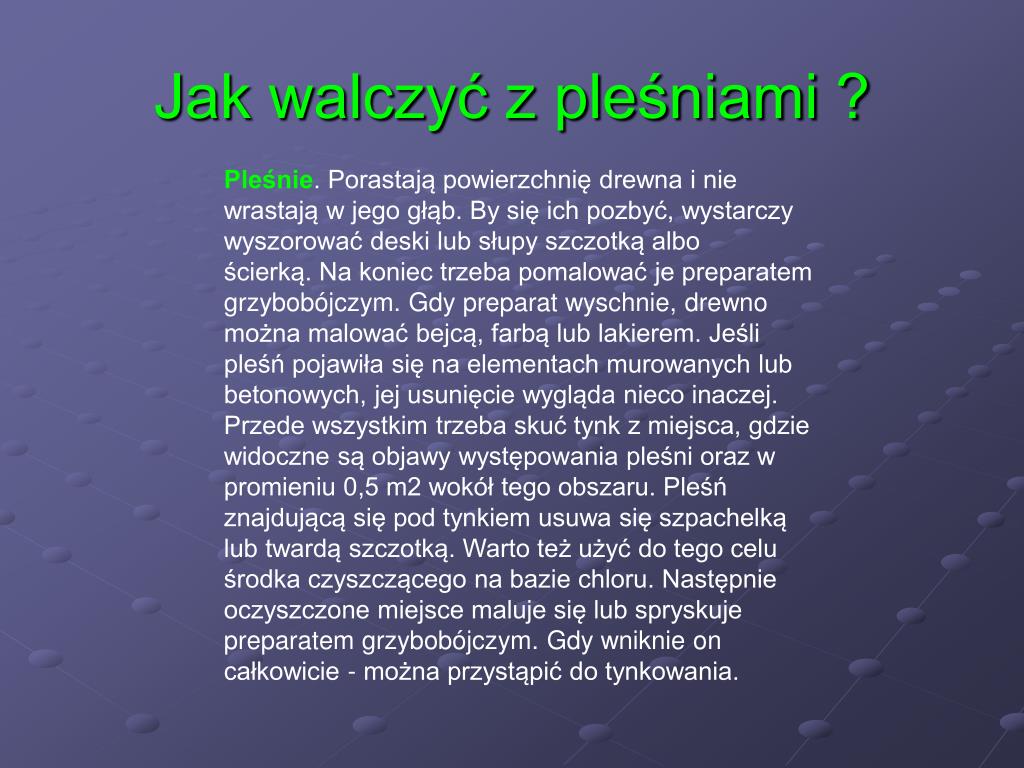 Jak walczyć z pleśniami ?

Pleśnie. Porastają powierzchnię drewna i nie wrastają w jego głąb. By się ich pozbyć, wystarczy wyszorować deski lub słupy szczotką albo ścierką. Na koniec trzeba pomalować je preparatem grzybobójczym. Gdy preparat wyschnie, drewno można malować bejcą, farbą lub lakierem. Jeśli pleśń pojawiła się na elementach murowanych lub betonowych, jej usunięcie wygląda nieco inaczej. Przede wszystkim trzeba skuć tynk z miejsca, gdzie widoczne są objawy występowania pleśni oraz w promieniu 0,5 m2 wokół tego obszaru. Pleśń znajdującą się pod tynkiem usuwa się szpachelką lub twardą szczotką. Warto też użyć do tego celu środka czyszczącego na bazie chloru. Następnie oczyszczone miejsce maluje się lub spryskuje preparatem grzybobójczym. Gdy wniknie on całkowicie - można przystąpić do tynkowania.